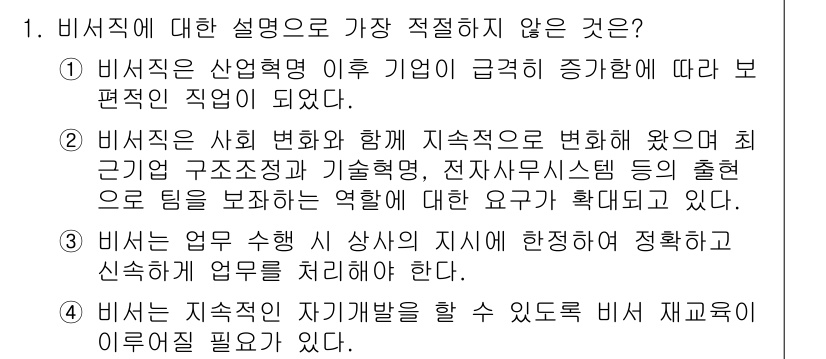 1. 비서직에 대한 설명으로 가장 적절하지 않은 것은?

① 비서직은 산업혁명 이후 기업이 급격히 증가함에 따라 보편적인 직업이 되었다.

② 비서직은 사회 변화와 함께 지속적으로 변화해 왔으며 최근기업 구조조정과 기술혁명, 전자사무시스템 등의 출현으로 팀을 보좌하는 역할에 대한 요구가 확대되고 있다.

③ 비서는 업무 수행 시 상사의 지시에 한정하여 정확하고 신속하게 업무를 처리해야 한다.

④ 비서는 지속적인 자기개발을 할 수 있도록 비서 재교육이 이루어질 필요가 있다.